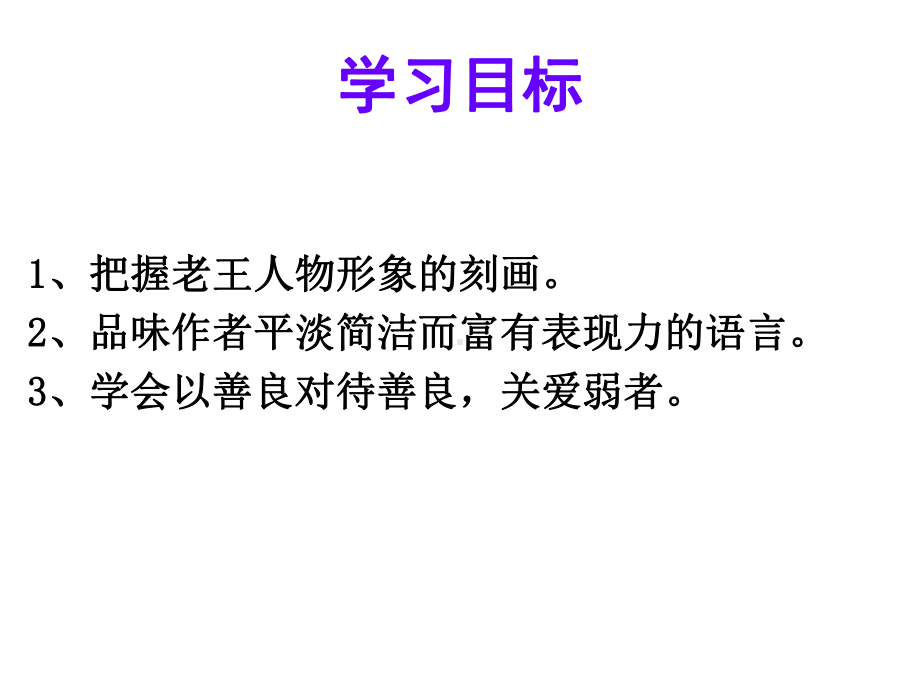 学习目标

1、把握老王人物形象的刻画。
2、品味作者平淡简洁而富有表现力的语言。
3、学会以善良对待善良，关爱弱者。